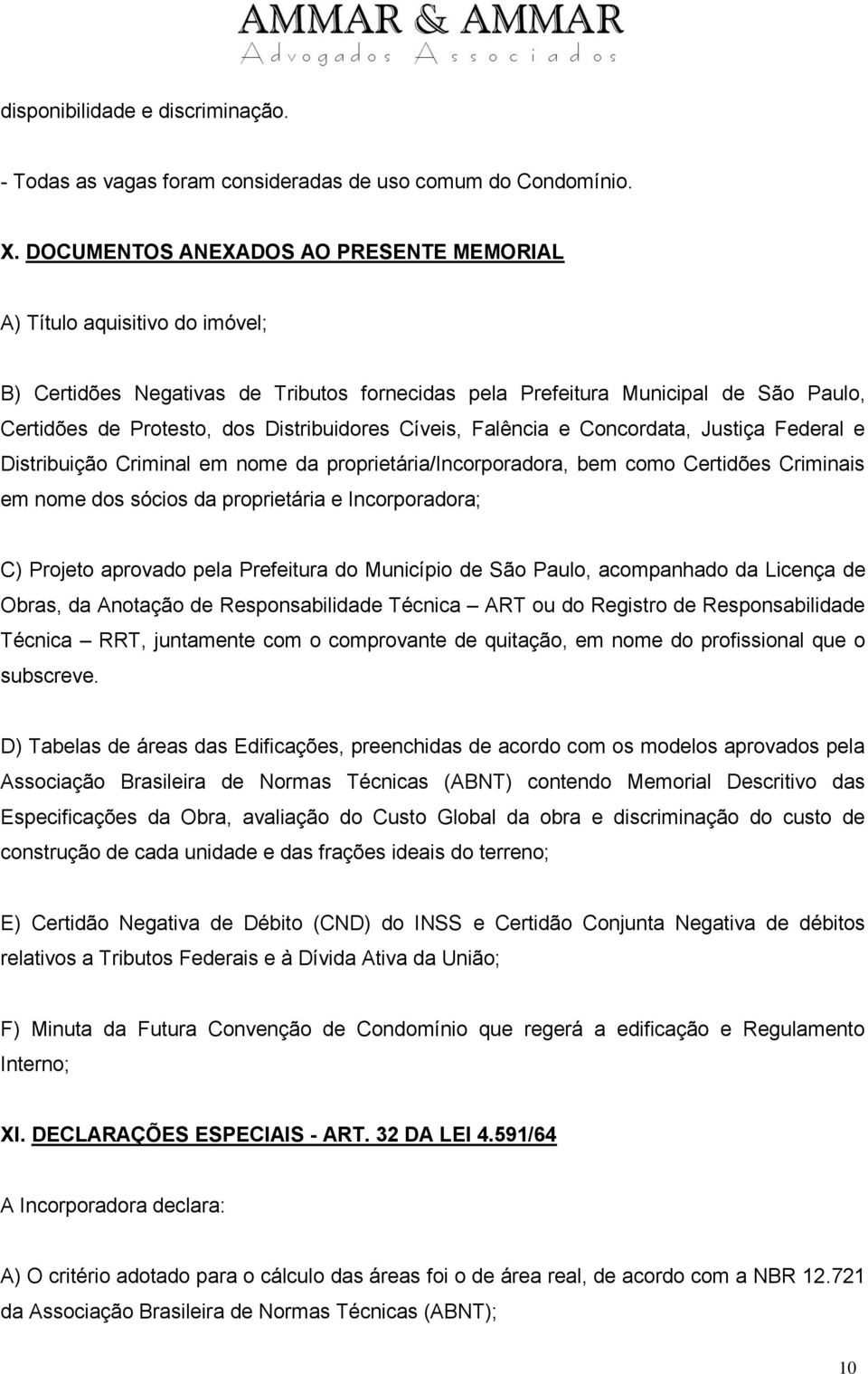 AMMAR & AMMAR
Advogados Associados

disponibilidade e discriminação.

- Todas as vagas foram consideradas de uso comum do Condomínio.

X. DOCUMENTOS ANEXADOS AO PRESENTE MEMORIAL

A) Título aquisitivo do imóvel;

B) Certidões Negativas de Tributos fornecidas pela Prefeitura Municipal de São Paulo, Certidões de Protesto, dos Distribuidores Cíveis, Falência e Concordata, Justiça Federal e Distribuição Criminal em nome da proprietária/Incorporadora, bem como Certidões Criminais em nome dos sócios da proprietária e Incorporadora;

C) Projeto aprovado pela Prefeitura do Município de São Paulo, acompanhado da Licença de Obras, da Anotação de Responsabilidade Técnica – ART ou do Registro de Responsabilidade Técnica – RRT, juntamente com o comprovante de quitação, em nome do profissional que o subscreve.

D) Tabelas de áreas das Edificações, preenchidas de acordo com os modelos aprovados pela Associação Brasileira de Normas Técnicas (ABNT) contendo Memorial Descritivo das Especificações da Obra, avaliação do Custo Global da obra e discriminação do custo de construção de cada unidade e das frações ideais do terreno;

E) Certidão Negativa de Débito (CND) do INSS e Certidão Conjunta Negativa de débitos relativos a Tributos Federais e à Dívida Ativa da União;

F) Minuta da Futura Convenção de Condomínio que regerá a edificação e Regulamento Interno;

XI. DECLARAÇÕES ESPECIAIS - ART. 32 DA LEI 4.591/64

A Incorporadora declara:

A) O critério adotado para o cálculo das áreas foi o de área real, de acordo com a NBR 12.721 da Associação Brasileira de Normas Técnicas (ABNT);

10